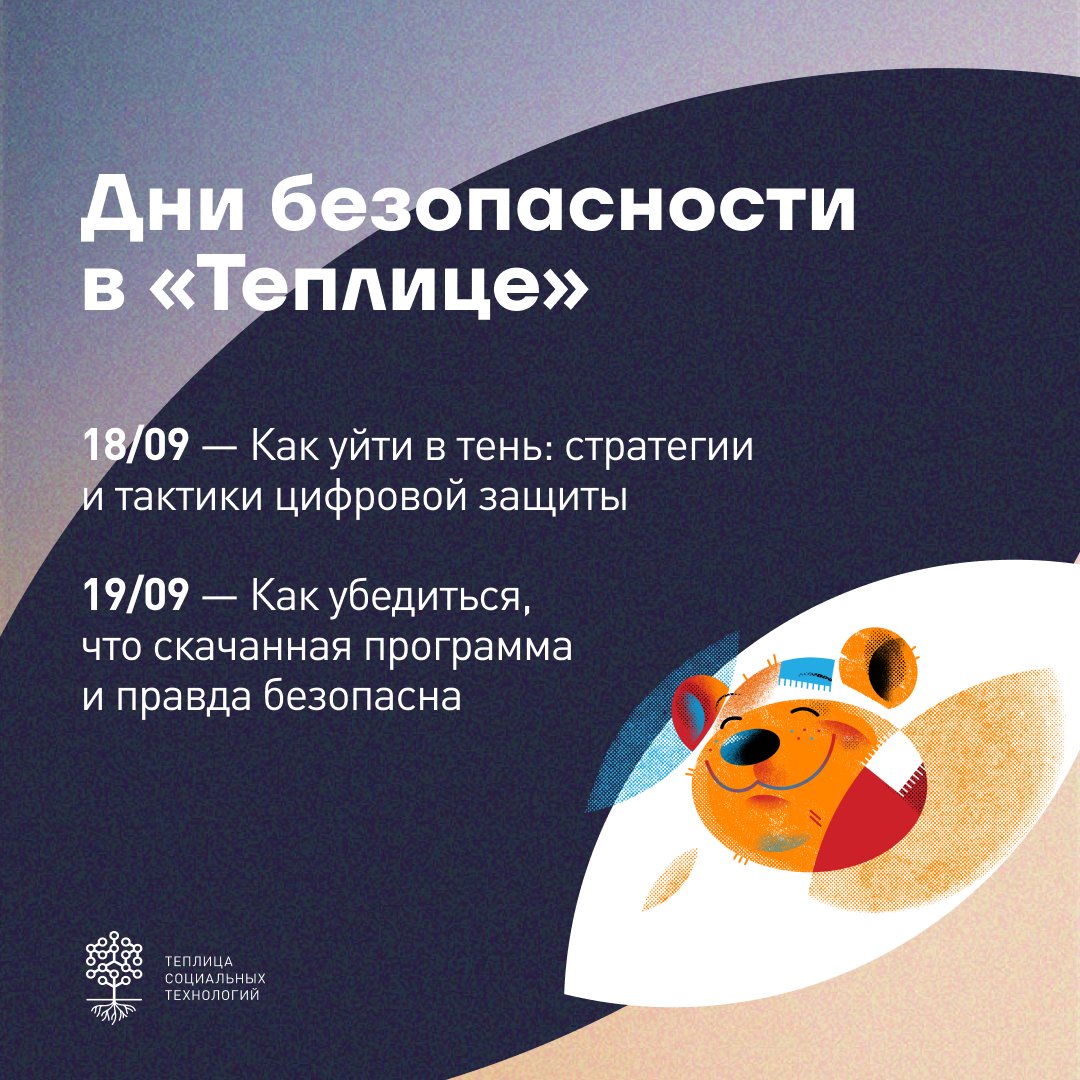 Дни безопасности в «Теплице»

18/09 — Как уйти в тень: стратегии и тактики цифровой защиты

19/09 — Как убедиться, что скачанная программа и правда безопасна

ТЕПЛИЦА
СОЦИАЛЬНЫХ
ТЕХНОЛОГИЙ